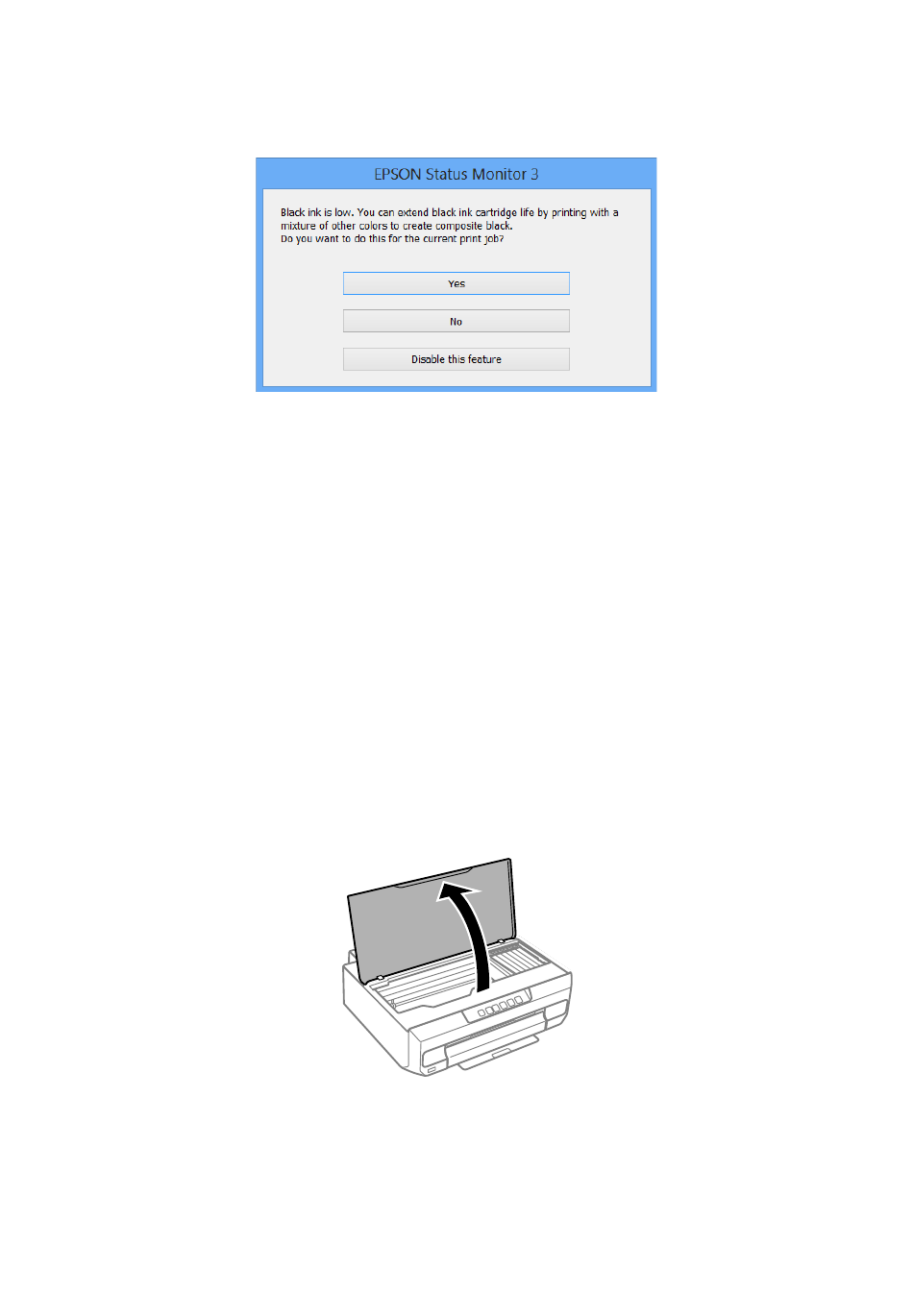 EPSON Status Monitor 3

Black ink is low. You can extend black ink cartridge life by printing with a mixture of other colors to create composite black.
Do you want to do this for the current print job?

Yes

No

Disable this feature